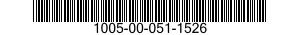 1005-00-051-1526